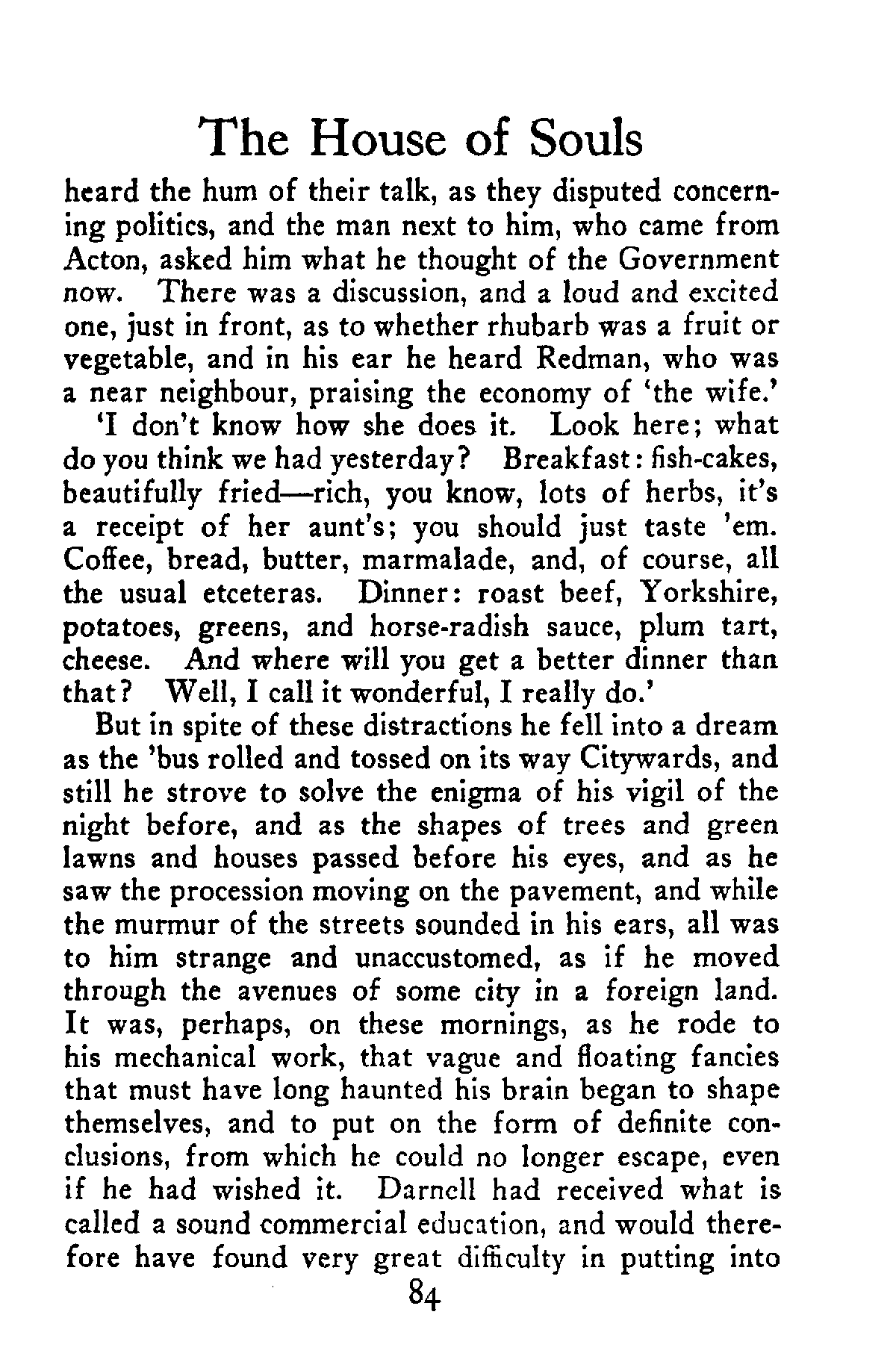 The House of Souls

heard the hum of their talk, as they disputed concerning politics, and the man next to him, who came from Acton, asked him what he thought of the Government now. There was a discussion, and a loud and excited one, just in front, as to whether rhubarb was a fruit or vegetable, and in his ear he heard Redman, who was a near neighbour, praising the economy of 'the wife.'

'I don't know how she does it. Look here; what do you think we had yesterday? Breakfast: fish-cakes, beautifully fried—rich, you know, lots of herbs, it's a receipt of her aunt's; you should just taste 'em. Coffee, bread, butter, marmalade, and, of course, all the usual etceteras. Dinner: roast beef, Yorkshire, potatoes, greens, and horse-radish sauce, plum tart, cheese. And where will you get a better dinner than that? Well, I call it wonderful, I really do.'

But in spite of these distractions he fell into a dream as the 'bus rolled and tossed on its way Citywards, and still he strove to solve the enigma of his vigil of the night before, and as the shapes of trees and green lawns and houses passed before his eyes, and as he saw the procession moving on the pavement, and while the murmur of the streets sounded in his ears, all was to him strange and unaccustomed, as if he moved through the avenues of some city in a foreign land. It was, perhaps, on these mornings, as he rode to his mechanical work, that vague and floating fancies that must have long haunted his brain began to shape themselves, and to put on the form of definite conclusions, from which he could no longer escape, even if he had wished it. Darnell had received what is called a sound commercial education, and would therefore have found very great difficulty in putting into

84